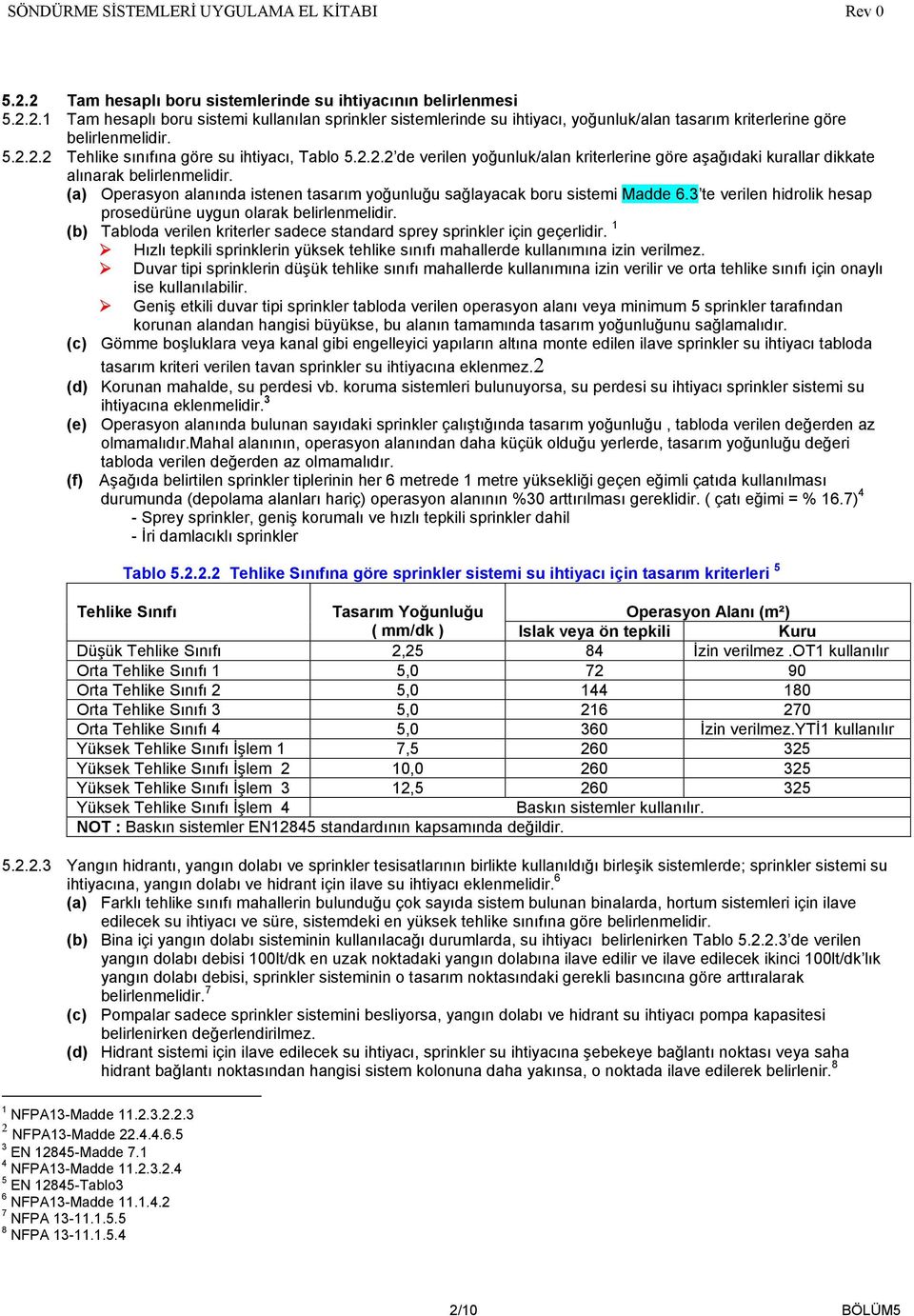 SÖNDÜRME SİSTEMLERİ UYGULAMA EL KİTABI Rev 0

5.2.2 Tam hesaplı boru sistemlerinde su ihtiyacının belirlenmesi
5.2.2.1 Tam hesaplı boru sistemi kullanılan sprinkler sistemlerinde su ihtiyacı, yoğunluk/alan tasarım kriterlerine göre belirlenmelidir.
5.2.2.2 Tehlike sınıfına göre su ihtiyacı, Tablo 5.2.2.2'de verilen yoğunluk/alan kriterlerine göre aşağıdaki kurallar dikkate alınarak belirlenmelidir.
(a) Operasyon alanında istenen tasarım yoğunluğu sağlayacak boru sistemi Madde 6.3'te verilen hidrolik hesap prosedürüne uygun olarak belirlenmelidir.
(b) Tabloda verilen kriterler sadece standard sprey sprinkler için geçerlidir. $^1$
➢ Hızlı tepkili sprinklerin yüksek tehlike sınıfı mahallerde kullanımına izin verilmez.
➢ Duvar tipi sprinklerin düşük tehlike sınıfı mahallerde kullanımına izin verilir ve orta tehlike sınıfı için onaylı ise kullanılabilir.
➢ Geniş etkili duvar tipi sprinkler tabloda verilen operasyon alanı veya minimum 5 sprinkler tarafından korunan alandan hangisi büyükse, bu alanın tamamında tasarım yoğunluğunu sağlamalıdır.
(c) Gömme boşluklara veya kanal gibi engelleyici yapıların altına monte edilen ilave sprinkler su ihtiyacı tabloda tasarım kriteri verilen tavan sprinkler su ihtiyacına eklenmez.2
(d) Korunan mahalde, su perdesi vb. koruma sistemleri bulunuyorsa, su perdesi su ihtiyacı sprinkler sistemi su ihtiyacına eklenmelidir.$^3$
(e) Operasyon alanında bulunan sayıdaki sprinkler çalıştığında tasarım yoğunluğu , tabloda verilen değerden az olmamalıdır.Mahal alanının, operasyon alanından daha küçük olduğu yerlerde, tasarım yoğunluğu değeri tabloda verilen değerden az olmamalıdır.
(f) Aşağıda belirtilen sprinkler tiplerinin her 6 metrede 1 metre yüksekliği geçen eğimli çatıda kullanılması durumunda (depolama alanları hariç) operasyon alanının %30 arttırılması gereklidir. ( çatı eğimi = % 16.7)$^4$
- Sprey sprinkler, geniş korumalı ve hızlı tepkili sprinkler dahil
- İri damlacıklı sprinkler

Tablo 5.2.2.2 Tehlike Sınıfına göre sprinkler sistemi su ihtiyacı için tasarım kriterleri $^5$

| Tehlike Sınıfı | Tasarım Yoğunluğu ( mm/dk ) | Operasyon Alanı (m²) Islak veya ön tepkili | Operasyon Alanı (m²) Kuru |
|---|---|---|---|
| Düşük Tehlike Sınıfı | 2,25 | 84 | İzin verilmez .OT1 kullanılır |
| Orta Tehlike Sınıfı 1 | 5,0 | 72 | 90 |
| Orta Tehlike Sınıfı 2 | 5,0 | 144 | 180 |
| Orta Tehlike Sınıfı 3 | 5,0 | 216 | 270 |
| Orta Tehlike Sınıfı 4 | 5,0 | 360 | İzin verilmez.YTİ1 kullanılır |
| Yüksek Tehlike Sınıfı İşlem 1 | 7,5 | 260 | 325 |
| Yüksek Tehlike Sınıfı İşlem 2 | 10,0 | 260 | 325 |
| Yüksek Tehlike Sınıfı İşlem 3 | 12,5 | 260 | 325 |
| Yüksek Tehlike Sınıfı İşlem 4 | Baskın sistemler kullanılır. | | |
| NOT : Baskın sistemler EN12845 standardının kapsamında değildir. | | | |

5.2.2.3 Yangın hidrantı, yangın dolabı ve sprinkler tesisatlarının birlikte kullanıldığı birleşik sistemlerde; sprinkler sistemi su ihtiyacına, yangın dolabı ve hidrant için ilave su ihtiyacı eklenmelidir.$^6$
(a) Farklı tehlike sınıfı mahallerin bulunduğu çok sayıda sistem bulunan binalarda, hortum sistemleri için ilave edilecek su ihtiyacı ve süre, sistemdeki en yüksek tehlike sınıfına göre belirlenmelidir.
(b) Bina içi yangın dolabı sisteminin kullanılacağı durumlarda, su ihtiyacı belirlenirken Tablo 5.2.2.3'de verilen yangın dolabı debisi 100lt/dk en uzak noktadaki yangın dolabına ilave edilir ve ilave edilecek ikinci 100lt/dk'lık yangın dolabı debisi, sprinkler sisteminin o tasarım noktasındaki gerekli basıncına göre arttırılarak belirlenmelidir.$^7$
(c) Pompalar sadece sprinkler sistemini besliyorsa, yangın dolabı ve hidrant su ihtiyacı pompa kapasitesi belirlenirken değerlendirilmez.
(d) Hidrant sistemi için ilave edilecek su ihtiyacı, sprinkler su ihtiyacına şebekeye bağlantı noktası veya saha hidrant bağlantı noktasından hangisi sistem kolonuna daha yakınsa, o noktada ilave edilerek belirlenir.$^8$

$^1$ NFPA13-Madde 11.2.3.2.2.3
$^2$ NFPA13-Madde 22.4.4.6.5
$^3$ EN 12845-Madde 7.1
$^4$ NFPA13-Madde 11.2.3.2.4
$^5$ EN 12845-Tablo3
$^6$ NFPA13-Madde 11.1.4.2
$^7$ NFPA 13-11.1.5.5
$^8$ NFPA 13-11.1.5.4

2/10 BÖLÜM5